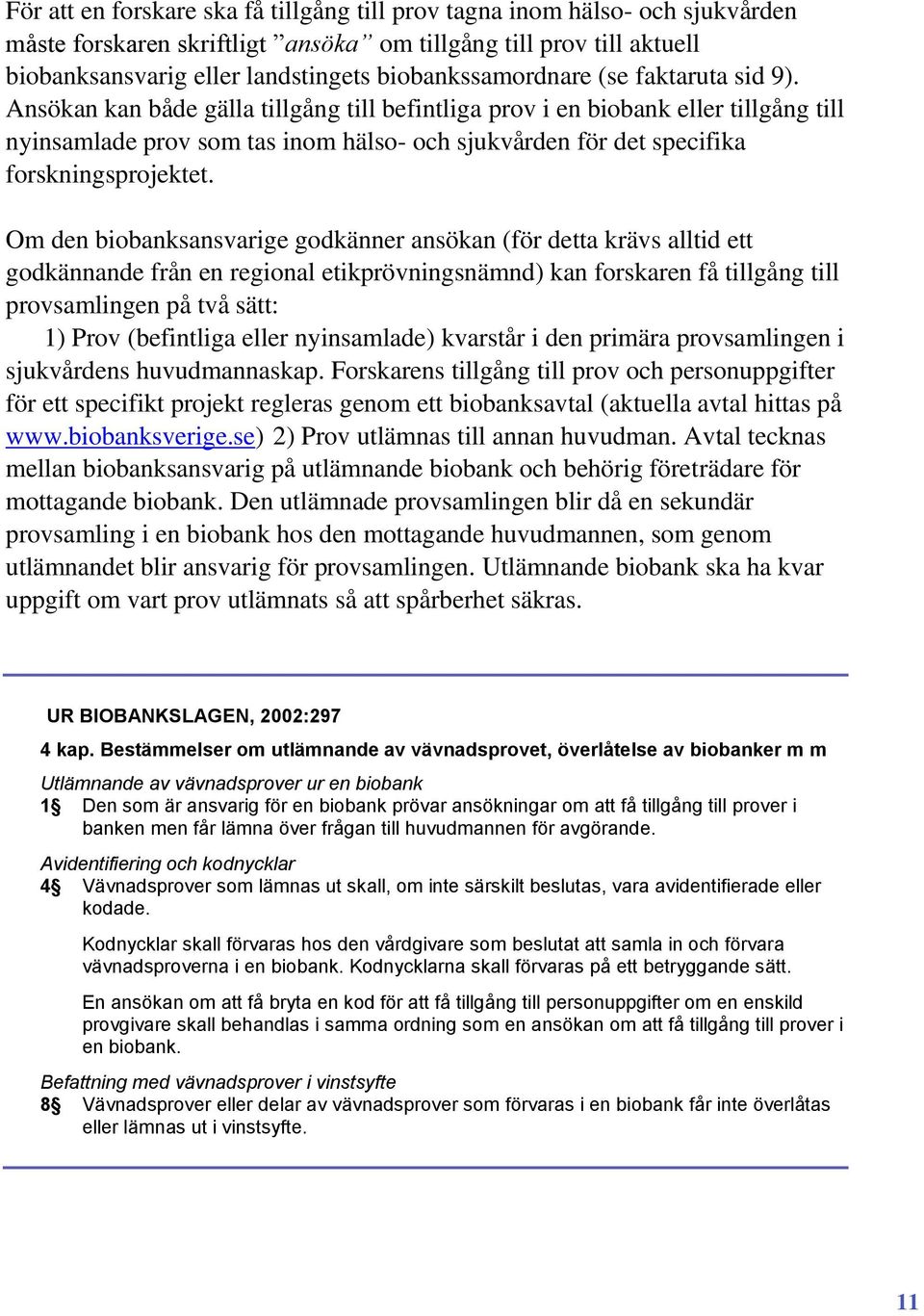 För att en forskare ska få tillgång till prov tagna inom hälso- och sjukvården måste forskaren skriftligt ”ansöka” om tillgång till prov till aktuell biobanksansvarig eller landstingets biobankssamordnare (se faktaruta sid 9). Ansökan kan både gälla tillgång till befintliga prov i en biobank eller tillgång till nyinsamlade prov som tas inom hälso- och sjukvården för det specifika forskningsprojektet.

Om den biobanksansvarige godkänner ansökan (för detta krävs alltid ett godkännande från en regional etikprövningsnämnd) kan forskaren få tillgång till provsamlingen på två sätt:
1) Prov (befintliga eller nyinsamlade) kvarstår i den primära provsamlingen i sjukvårdens huvudmannaskap. Forskarens tillgång till prov och personuppgifter för ett specifikt projekt regleras genom ett biobanksavtal (aktuella avtal hittas på www.biobanksverige.se) 2) Prov utlämnas till annan huvudman. Avtal tecknas mellan biobanksansvarig på utlämnande biobank och behörig företrädare för mottagande biobank. Den utlämnade provsamlingen blir då en sekundär provsamling i en biobank hos den mottagande huvudmannen, som genom utlämnandet blir ansvarig för provsamlingen. Utlämnande biobank ska ha kvar uppgift om vart prov utlämnats så att spårberhet säkras.

UR BIOBANKSLAGEN, 2002:297

4 kap. Bestämmelser om utlämnande av vävnadsprovet, överlåtelse av biobanker m m

Utlämnande av vävnadsprover ur en biobank
1§ Den som är ansvarig för en biobank prövar ansökningar om att få tillgång till prover i banken men får lämna över frågan till huvudmannen för avgörande.

Avidentifiering och kodnycklar
4§ Vävnadsprover som lämnas ut skall, om inte särskilt beslutas, vara avidentifierade eller kodade.

Kodnycklar skall förvaras hos den vårdgivare som beslutat att samla in och förvara vävnadsproverna i en biobank. Kodnycklarna skall förvaras på ett betryggande sätt.

En ansökan om att få bryta en kod för att få tillgång till personuppgifter om en enskild provgivare skall behandlas i samma ordning som en ansökan om att få tillgång till prover i en biobank.

Befattning med vävnadsprover i vinstsyfte
8§ Vävnadsprover eller delar av vävnadsprover som förvaras i en biobank får inte överlåtas eller lämnas ut i vinstsyfte.

11